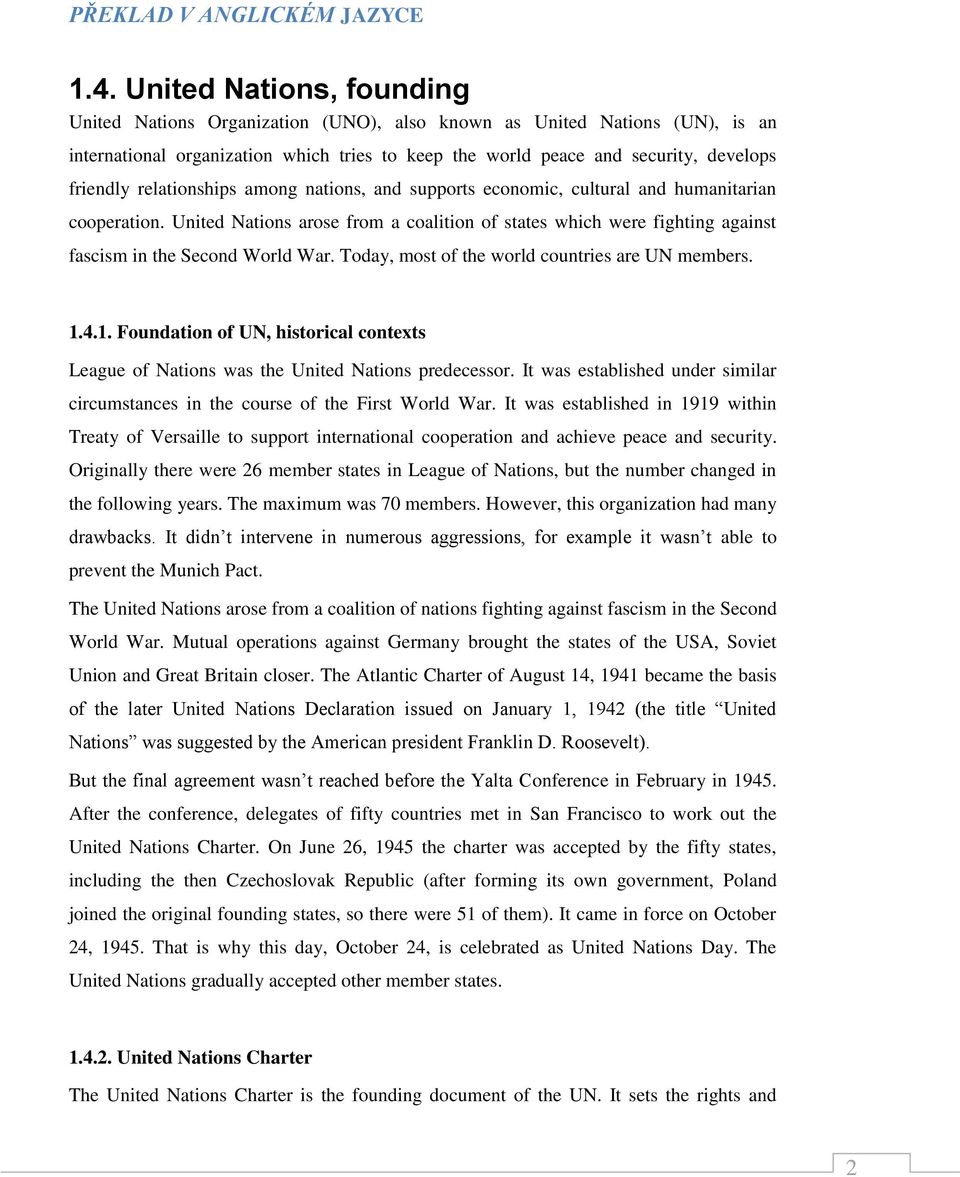 PŘEKLAD V ANGLICKÉM JAZYCE

1.4. United Nations, founding

United Nations Organization (UNO), also known as United Nations (UN), is an international organization which tries to keep the world peace and security, develops friendly relationships among nations, and supports economic, cultural and humanitarian cooperation. United Nations arose from a coalition of states which were fighting against fascism in the Second World War. Today, most of the world countries are UN members.

1.4.1. Foundation of UN, historical contexts

League of Nations was the United Nations predecessor. It was established under similar circumstances in the course of the First World War. It was established in 1919 within Treaty of Versaille to support international cooperation and achieve peace and security. Originally there were 26 member states in League of Nations, but the number changed in the following years. The maximum was 70 members. However, this organization had many drawbacks. It didn’t intervene in numerous aggressions, for example it wasn’t able to prevent the Munich Pact.

The United Nations arose from a coalition of nations fighting against fascism in the Second World War. Mutual operations against Germany brought the states of the USA, Soviet Union and Great Britain closer. The Atlantic Charter of August 14, 1941 became the basis of the later United Nations Declaration issued on January 1, 1942 (the title “United Nations” was suggested by the American president Franklin D. Roosevelt).

But the final agreement wasn’t reached before the Yalta Conference in February in 1945. After the conference, delegates of fifty countries met in San Francisco to work out the United Nations Charter. On June 26, 1945 the charter was accepted by the fifty states, including the then Czechoslovak Republic (after forming its own government, Poland joined the original founding states, so there were 51 of them). It came in force on October 24, 1945. That is why this day, October 24, is celebrated as United Nations Day. The United Nations gradually accepted other member states.

1.4.2. United Nations Charter

The United Nations Charter is the founding document of the UN. It sets the rights and

2